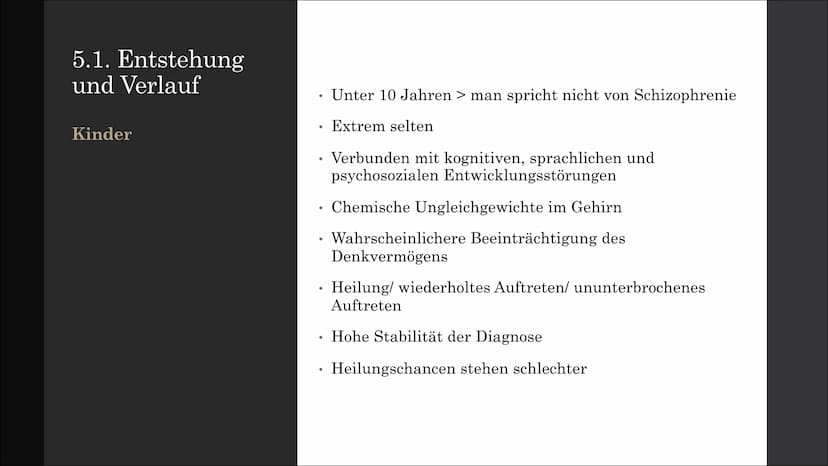 5.1. Entstehung und Verlauf

Kinder

• Unter 10 Jahren > man spricht nicht von Schizophrenie

• Extrem selten

• Verbunden mit kognitiven, sprachlichen und psychosozialen Entwicklungsstörungen

• Chemische Ungleichgewichte im Gehirn

• Wahrscheinlichere Beeinträchtigung des Denkvermögens

• Heilung/ wiederholtes Auftreten/ ununterbrochenes Auftreten

• Hohe Stabilität der Diagnose

• Heilungschancen stehen schlechter